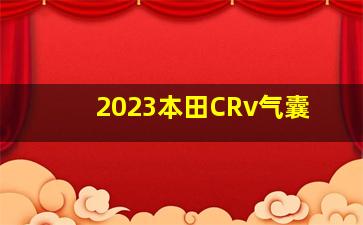 2023本田CRv气囊